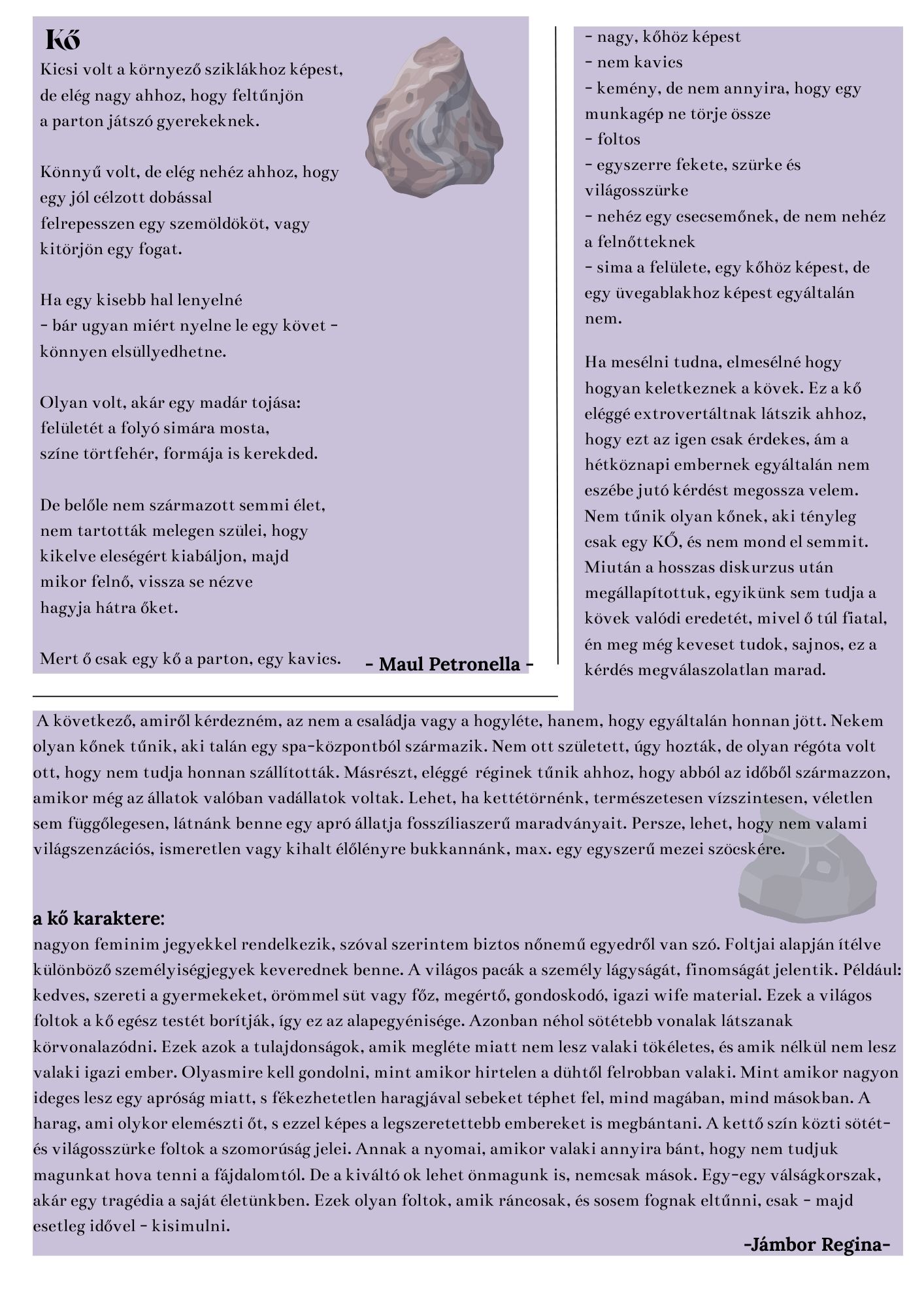 Kő

Kicsi volt a környező sziklákhoz képest, de elég nagy ahhoz, hogy feltűnjön a parton játszó gyerekeknek.

Könnyű volt, de elég nehéz ahhoz, hogy egy jól célzott dobással felrepesszen egy szemöldököt, vagy kitörjön egy fogat.

Ha egy kisebb hal lenyelné - bár ugyan miért nyelne le egy követ - könnyen elsüllyedhetne.

Olyan volt, akár egy madár tojása: felületét a folyó simára mosta, színe törtfehér, formája is kerekded.

De belőle nem származott semmi élet, nem tartották melegen szülei, hogy kikelve eleségért kiabáljon, majd mikor felnő, vissza se nézve hagyja hátra őket.

Mert ő csak egy kő a parton, egy kavics.

- Maul Petronella -

- nagy, kőhöz képest
- nem kavics
- kemény, de nem annyira, hogy egy munkagép ne törje össze
- foltos
- egyszerre fekete, szürke és világosszürke
- nehéz egy csecsemőnek, de nem nehéz a felnőtteknek
- sima a felülete, egy kőhöz képest, de egy üvegablakhoz képest egyáltalán nem.

Ha mesélni tudna, elmesélné hogy hogyan keletkeznek a kövek. Ez a kő eléggé extrovertáltnak látszik ahhoz, hogy ezt az igen csak érdekes, ám a hétköznapi embernek egyáltalán nem eszébe jutó kérdést megossza velem. Nem tűnik olyan kőnek, aki tényleg csak egy KŐ, és nem mond el semmit. Miután a hosszas diskurzus után megállapítottuk, egyikünk sem tudja a kövek valódi eredetét, mivel ő túl fiatal, én meg még keveset tudok, sajnos, ez a kérdés megválaszolatlan marad.

A következő, amiről kérdezném, az nem a családja vagy a hogyléte, hanem, hogy egyáltalán honnan jött. Nekem olyan kőnek tűnik, aki talán egy spa-központból származik. Nem ott született, úgy hozták, de olyan régóta volt ott, hogy nem tudja honnan szállították. Másrészt, eléggé réginek tűnik ahhoz, hogy abból az időből származzon, amikor még az állatok valóban vadállatok voltak. Lehet, ha kettétörnénk, természetesen vízszintesen, véletlen sem függőlegesen, látnánk benne egy apró állatja fosszíliaszerű maradványait. Persze, lehet, hogy nem valami világszenzációs, ismeretlen vagy kihalt élőlényre bukkannánk, max. egy egyszerű mezei szöcskére.

a kő karaktere:
nagyon feminim jegyekkel rendelkezik, szóval szerintem biztos nőnemű egyedről van szó. Foltjai alapján ítélve különböző személyiségjegyek keverednek benne. A világos pacák a személy lágyságát, finomságát jelentik. Például: kedves, szereti a gyermekeket, örömmel süt vagy főz, megértő, gondoskodó, igazi wife material. Ezek a világos foltok a kő egész testét borítják, így ez az alapegyénisége. Azonban néhol sötétebb vonalak látszanak körvonalazódni. Ezek azok a tulajdonságok, amik megléte miatt nem lesz valaki tökéletes, és amik nélkül nem lesz valaki igazi ember. Olyasmire kell gondolni, mint amikor hirtelen a dühtől felrobban valaki. Mint amikor nagyon ideges lesz egy apróság miatt, s fékezhetetlen haragjával sebeket téphet fel, mind magában, mind másokban. A harag, ami olykor elemészti őt, s ezzel képes a legszeretettebb embereket is megbántani. A kettő szín közti sötét- és világosszürke foltok a szomorúság jelei. Annak a nyomai, amikor valaki annyira bánt, hogy nem tudjuk magunkat hova tenni a fájdalomtól. De a kiváltó ok lehet önmagunk is, nemcsak mások. Egy-egy válságkorszak, akár egy tragédia a saját életünkben. Ezek olyan foltok, amik ráncosak, és sosem fognak eltűnni, csak - majd esetleg idővel - kisimulni.

-Jámbor Regina-